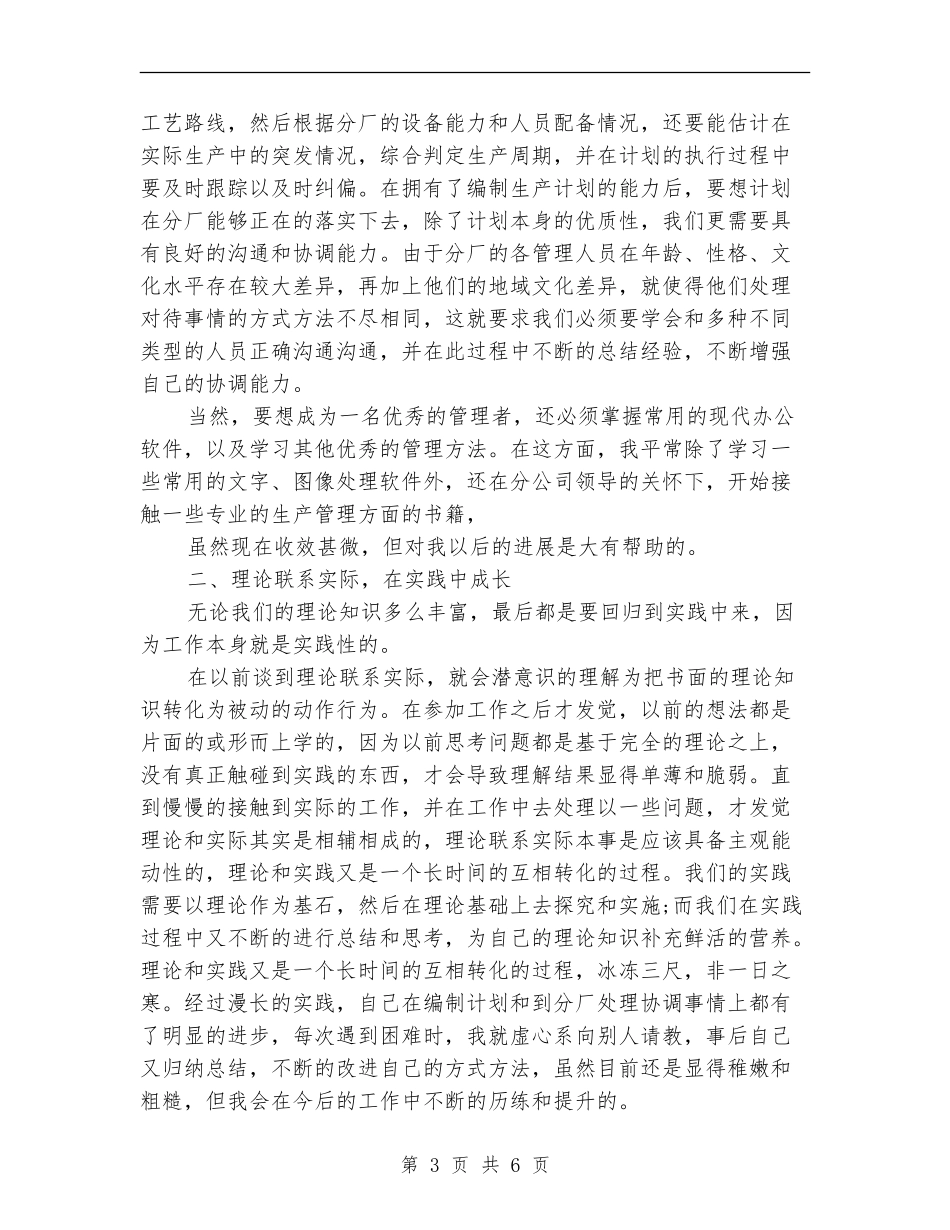 工艺路线，然后根据分厂的设备能力和人员配备情况，还要能估计在实际生产中的突发情况，综合判定生产周期，并在计划的执行过程中要及时跟踪以及时纠偏。在拥有了编制生产计划的能力后，要想计划在分厂能够正在的落实下去，除了计划本身的优质性，我们更需要具有良好的沟通和协调能力。由于分厂的各管理人员在年龄、性格、文化水平存在较大差异，再加上他们的地域文化差异，就使得他们处理对待事情的方式方法不尽相同，这就要求我们必须要学会和多种不同类型的人员正确沟通沟通，并在此过程中不断的总结经验，不断增强自己的协调能力。

当然，要想成为一名优秀的管理者，还必须掌握常用的现代办公软件，以及学习其他优秀的管理方法。在这方面，我平常除了学习一些常用的文字、图像处理软件外，还在分公司领导的关怀下，开始接触一些专业的生产管理方面的书籍，

虽然现在收效甚微，但对我以后的进展是大有帮助的。

二、理论联系实际，在实践中成长

无论我们的理论知识多么丰富，最后都是要回归到实践中来，因为工作本身就是实践性的。

在以前谈到理论联系实际，就会潜意识的理解为把书面的理论知识转化为被动的动作行为。在参加工作之后才发觉，以前的想法都是片面的或形而上学的，因为以前思考问题都是基于完全的理论之上，没有真正触碰到实践的东西，才会导致理解结果显得单薄和脆弱。直到慢慢的接触到实际的工作，并在工作中去处理以一些问题，才发觉理论和实际其实是相辅相成的，理论联系实际本事是应该具备主观能动性的，理论和实践又是一个长时间的互相转化的过程。我们的实践需要以理论作为基石，然后在理论基础上去探究和实施;而我们在实践过程中又不断的进行总结和思考，为自己的理论知识补充鲜活的营养。理论和实践又是一个长时间的互相转化的过程，冰冻三尺，非一日之寒。经过漫长的实践，自己在编制计划和到分厂处理协调事情上都有了明显的进步，每次遇到困难时，我就虚心系向别人请教，事后自己又归纳总结，不断的改进自己的方式方法，虽然目前还是显得稚嫩和粗糙，但我会在今后的工作中不断的历练和提升的。

第 3 页 共 6 页